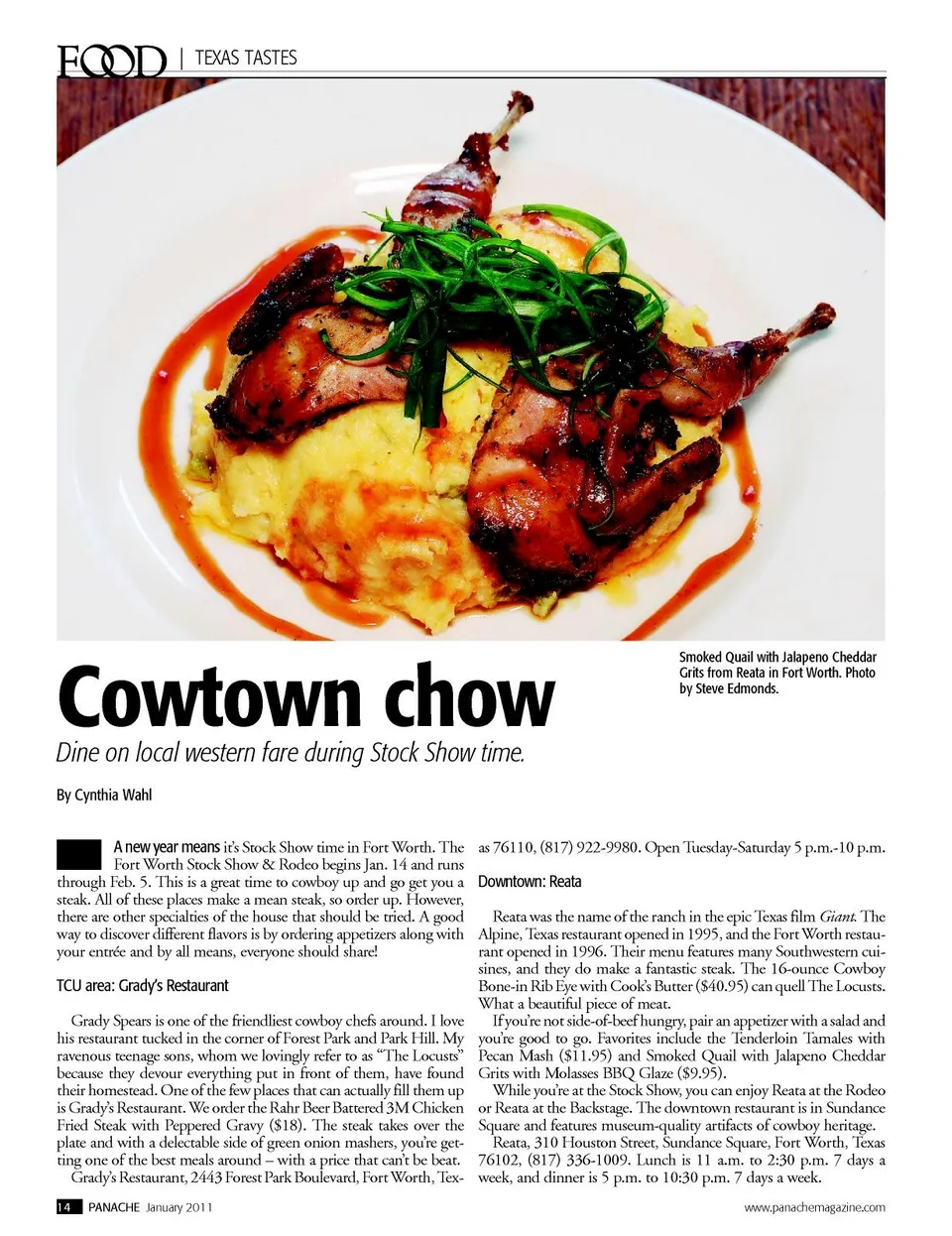 FOOD | TEXAS TASTES

Smoked Quail with Jalapeno Cheddar Grits from Reata in Fort Worth. Photo by Steve Edmonds.

Cowtown chow

Dine on local western fare during Stock Show time.

By Cynthia Wahl

A new year means it's Stock Show time in Fort Worth. The Fort Worth Stock Show & Rodeo begins Jan. 14 and runs through Feb. 5. This is a great time to cowboy up and go get you a steak. All of these places make a mean steak, so order up. However, there are other specialties of the house that should be tried. A good way to discover different flavors is by ordering appetizers along with your entrée and by all means, everyone should share!

TCU area: Grady's Restaurant

Grady Spears is one of the friendliest cowboy chefs around. I love his restaurant tucked in the corner of Forest Park and Park Hill. My ravenous teenage sons, whom we lovingly refer to as "The Locusts" because they devour everything put in front of them, have found their homestead. One of the few places that can actually fill them up is Grady's Restaurant. We order the Rahr Beer Battered 3M Chicken Fried Steak with Peppered Gravy ($18). The steak takes over the plate and with a delectable side of green onion mashers, you're getting one of the best meals around – with a price that can't be beat.

Grady's Restaurant, 2443 Forest Park Boulevard, Fort Worth, Texas 76110, (817) 922-9980. Open Tuesday-Saturday 5 p.m.-10 p.m.

Downtown: Reata

Reata was the name of the ranch in the epic Texas film Giant. The Alpine, Texas restaurant opened in 1995, and the Fort Worth restaurant opened in 1996. Their menu features many Southwestern cuisines, and they do make a fantastic steak. The 16-ounce Cowboy Bone-in Rib Eye with Cook's Butter ($40.95) can quell The Locusts. What a beautiful piece of meat.

If you're not side-of-beef hungry, pair an appetizer with a salad and you're good to go. Favorites include the Tenderloin Tamales with Pecan Mash ($11.95) and Smoked Quail with Jalapeno Cheddar Grits with Molasses BBQ Glaze ($9.95).

While you're at the Stock Show, you can enjoy Reata at the Rodeo or Reata at the Backstage. The downtown restaurant is in Sundance Square and features museum-quality artifacts of cowboy heritage.

Reata, 310 Houston Street, Sundance Square, Fort Worth, Texas 76102, (817) 336-1009. Lunch is 11 a.m. to 2:30 p.m. 7 days a week, and dinner is 5 p.m. to 10:30 p.m. 7 days a week.

14 PANACHE January 2011

www.panachemagazine.com